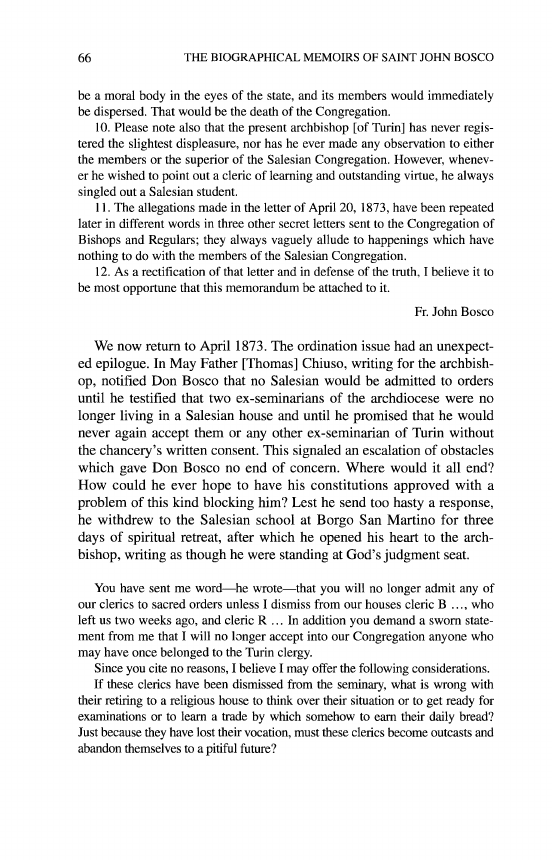 66 THE BIOGRAPHICAL MEMOIRS OF SAINT JOHN BOSCO

be a moral body in the eyes of the state, and its members would immediately be dispersed. That would be the death of the Congregation.

10. Please note also that the present archbishop [of Turin] has never registered the slightest displeasure, nor has he ever made any observation to either the members or the superior of the Salesian Congregation. However, whenever he wished to point out a cleric of learning and outstanding virtue, he always singled out a Salesian student.

11. The allegations made in the letter of April 20, 1873, have been repeated later in different words in three other secret letters sent to the Congregation of Bishops and Regulars; they always vaguely allude to happenings which have nothing to do with the members of the Salesian Congregation.

12. As a rectification of that letter and in defense of the truth, I believe it to be most opportune that this memorandum be attached to it.

Fr. John Bosco

We now return to April 1873. The ordination issue had an unexpected epilogue. In May Father [Thomas] Chiuso, writing for the archbishop, notified Don Bosco that no Salesian would be admitted to orders until he testified that two ex-seminarians of the archdiocese were no longer living in a Salesian house and until he promised that he would never again accept them or any other ex-seminarian of Turin without the chancery's written consent. This signaled an escalation of obstacles which gave Don Bosco no end of concern. Where would it all end? How could he ever hope to have his constitutions approved with a problem of this kind blocking him? Lest he send too hasty a response, he withdrew to the Salesian school at Borgo San Martino for three days of spiritual retreat, after which he opened his heart to the archbishop, writing as though he were standing at God's judgment seat.

You have sent me word—he wrote—that you will no longer admit any of our clerics to sacred orders unless I dismiss from our houses cleric B ..., who left us two weeks ago, and cleric R ... In addition you demand a sworn statement from me that I will no longer accept into our Congregation anyone who may have once belonged to the Turin clergy.

Since you cite no reasons, I believe I may offer the following considerations.

If these clerics have been dismissed from the seminary, what is wrong with their retiring to a religious house to think over their situation or to get ready for examinations or to learn a trade by which somehow to earn their daily bread? Just because they have lost their vocation, must these clerics become outcasts and abandon themselves to a pitiful future?